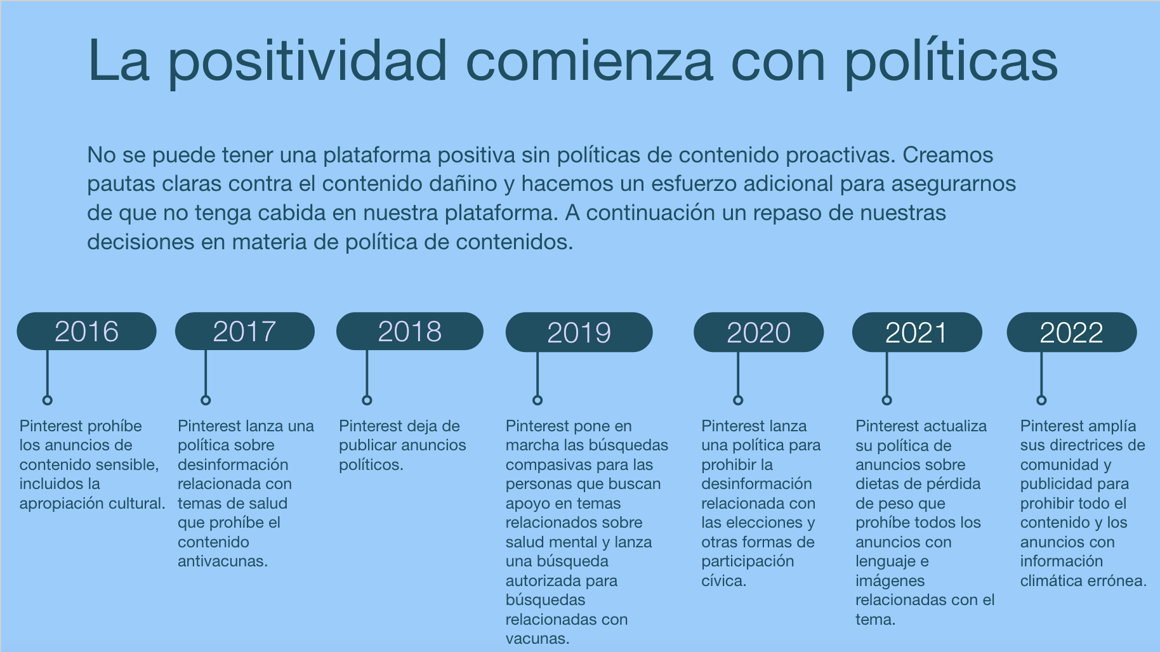 La positividad comienza con políticas

No se puede tener una plataforma positiva sin políticas de contenido proactivas. Creamos pautas claras contra el contenido dañino y hacemos un esfuerzo adicional para asegurarnos de que no tenga cabida en nuestra plataforma. A continuación un repaso de nuestras decisiones en materia de política de contenidos.

2016

Pinterest prohíbe los anuncios de contenido sensible, incluidos la apropiación cultural.

2017

Pinterest lanza una política sobre desinformación relacionada con temas de salud que prohíbe el contenido antivacunas.

2018

Pinterest deja de publicar anuncios políticos.

2019

Pinterest pone en marcha las búsquedas compasivas para las personas que buscan apoyo en temas relacionados sobre salud mental y lanza una búsqueda autorizada para búsquedas relacionadas con vacunas.

2020

Pinterest lanza una política para prohibir la desinformación relacionada con las elecciones y otras formas de participación cívica.

2021

Pinterest actualiza su política de anuncios sobre dietas de pérdida de peso que prohíbe todos los anuncios con lenguaje e imágenes relacionadas con el tema.

2022

Pinterest amplía sus directrices de comunidad y publicidad para prohibir todo el contenido y los anuncios con información climática errónea.